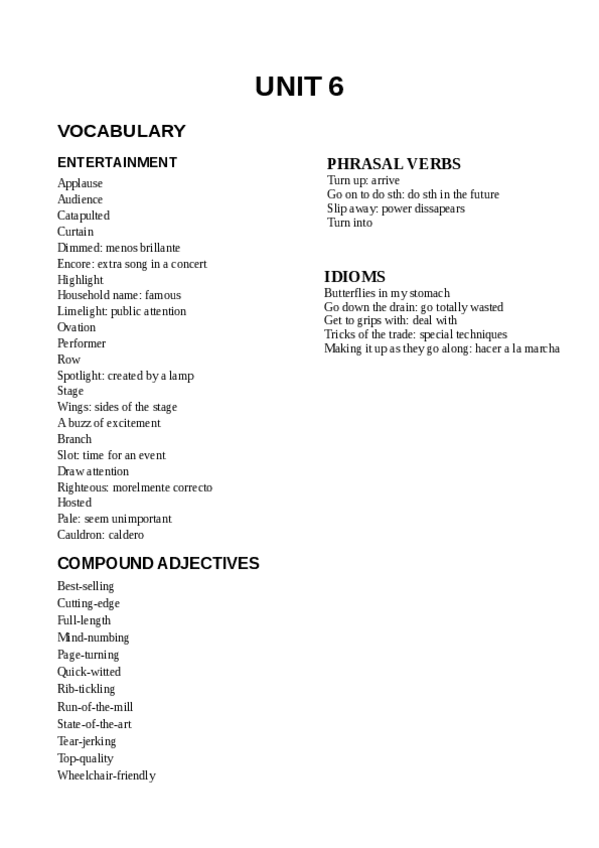 UNIT 6

VOCABULARY

ENTERTAINMENT
Applause
Audience
Catapulted
Curtain
Dimmed: menos brillante
Encore: extra song in a concert
Highlight
Household name: famous
Limelight: public attention
Ovation
Performer
Row
Spotlight: created by a lamp
Stage
Wings: sides of the stage
A buzz of excitement
Branch
Slot: time for an event
Draw attention
Righteous: morelmente correcto
Hosted
Pale: seem unimportant
Cauldron: caldero

COMPOUND ADJECTIVES
Best-selling
Cutting-edge
Full-length
Mind-numbing
Page-turning
Quick-witted
Rib-tickling
Run-of-the-mill
State-of-the-art
Tear-jerking
Top-quality
Wheelchair-friendly

PHRASAL VERBS
Turn up: arrive
Go on to do sth: do sth in the future
Slip away: power dissapears
Turn into

IDIOMS
Butterflies in my stomach
Go down the drain: go totally wasted
Get to grips with: deal with
Tricks of the trade: special techniques
Making it up as they go along: hacer a la marcha